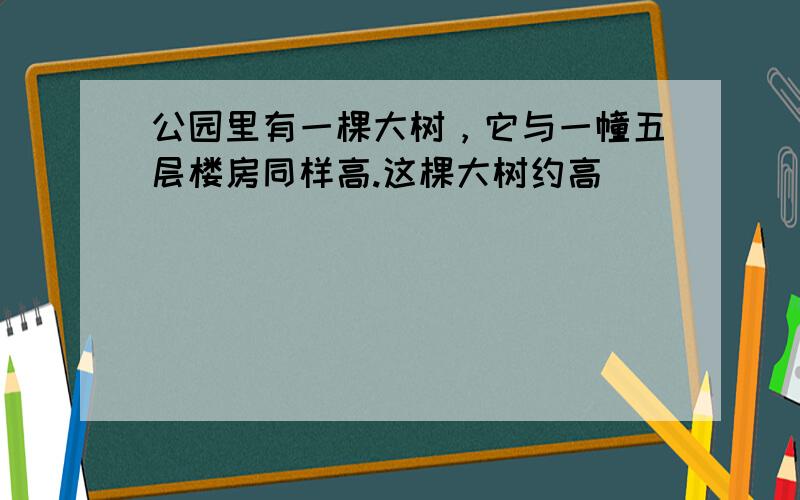 公园里有一棵大树，它与一幢五层楼房同样高.这棵大树约高